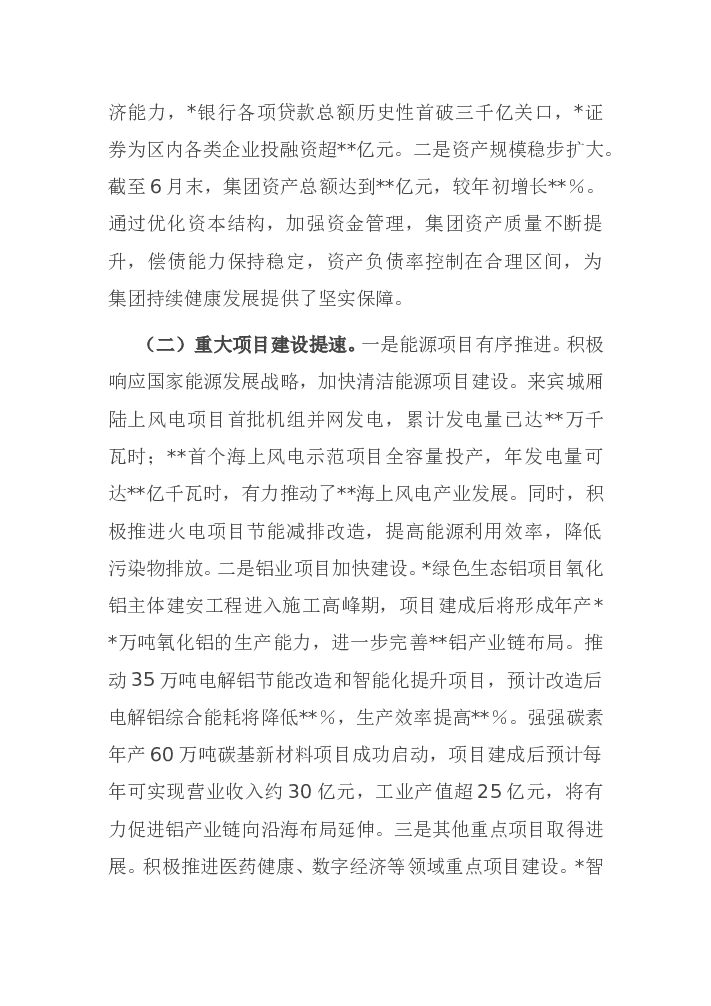 济能力，*银行各项贷款总额历史性首破三千亿关口，*证券为区内各类企业投融资超**亿元。二是资产规模稳步扩大。截至6月末，集团资产总额达到**亿元，较年初增长**%。通过优化资本结构，加强资金管理，集团资产质量不断提升，偿债能力保持稳定，资产负债率控制在合理区间，为集团持续健康发展提供了坚实保障。

（二）重大项目建设提速。一是能源项目有序推进。积极响应国家能源发展战略，加快清洁能源项目建设。来宾城厢陆上风电项目首批机组并网发电，累计发电量已达**万千瓦时；**首个海上风电示范项目全容量投产，年发电量可达**亿千瓦时，有力推动了**海上风电产业发展。同时，积极推进火电项目节能减排改造，提高能源利用效率，降低污染物排放。二是铝业项目加快建设。*绿色生态铝项目氧化铝主体建安工程进入施工高峰期，项目建成后将形成年产**万吨氧化铝的生产能力，进一步完善**铝产业链布局。推动35万吨电解铝节能改造和智能化提升项目，预计改造后电解铝综合能耗将降低**%，生产效率提高**%。强强碳素年产60万吨碳基新材料项目成功启动，项目建成后预计每年可实现营业收入约30亿元，工业产值超25亿元，将有力促进铝产业链向沿海布局延伸。三是其他重点项目取得进展。积极推进医药健康、数字经济等领域重点项目建设。*智